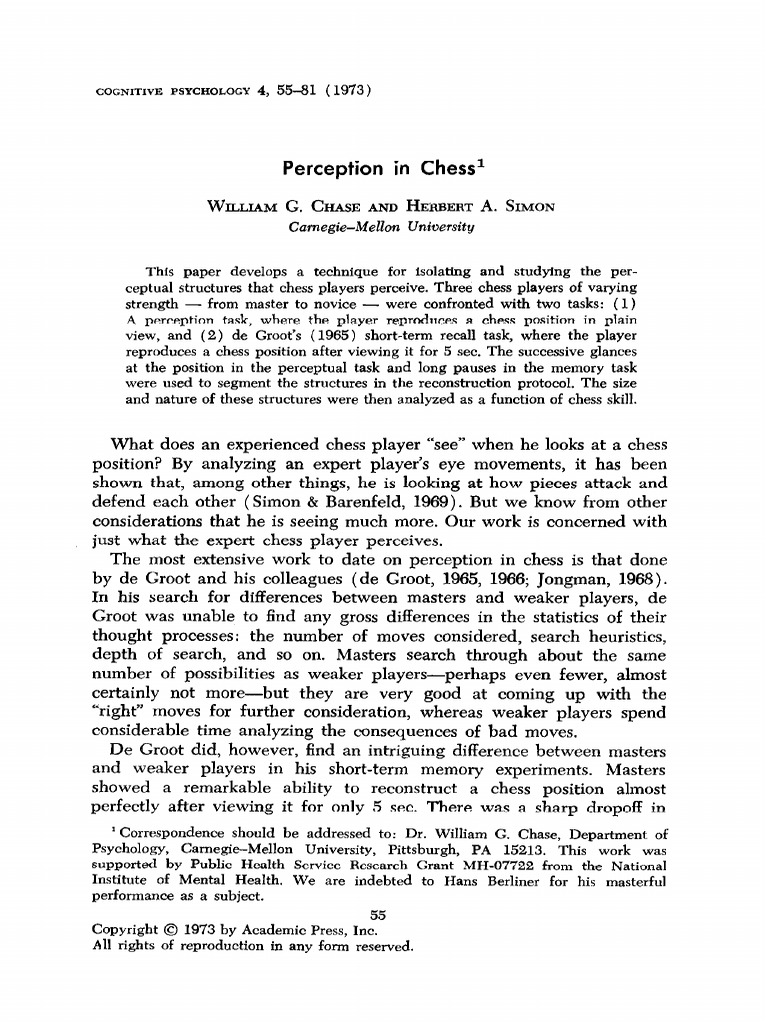 COGNITIVE PSYCHOLOGY 4, 55–81 (1973)

Perception in Chess$^1$

WILLIAM G. CHASE AND HERBERT A. SIMON
Carnegie–Mellon University

This paper develops a technique for isolating and studying the perceptual structures that chess players perceive. Three chess players of varying strength — from master to novice — were confronted with two tasks: (1) A perception task, where the player reproduces a chess position in plain view, and (2) de Groot's (1965) short-term recall task, where the player reproduces a chess position after viewing it for 5 sec. The successive glances at the position in the perceptual task and long pauses in the memory task were used to segment the structures in the reconstruction protocol. The size and nature of these structures were then analyzed as a function of chess skill.

What does an experienced chess player "see" when he looks at a chess position? By analyzing an expert player's eye movements, it has been shown that, among other things, he is looking at how pieces attack and defend each other (Simon & Barenfeld, 1969). But we know from other considerations that he is seeing much more. Our work is concerned with just what the expert chess player perceives.

The most extensive work to date on perception in chess is that done by de Groot and his colleagues (de Groot, 1965, 1966; Jongman, 1968). In his search for differences between masters and weaker players, de Groot was unable to find any gross differences in the statistics of their thought processes: the number of moves considered, search heuristics, depth of search, and so on. Masters search through about the same number of possibilities as weaker players—perhaps even fewer, almost certainly not more—but they are very good at coming up with the "right" moves for further consideration, whereas weaker players spend considerable time analyzing the consequences of bad moves.

De Groot did, however, find an intriguing difference between masters and weaker players in his short-term memory experiments. Masters showed a remarkable ability to reconstruct a chess position almost perfectly after viewing it for only 5 sec. There was a sharp dropoff in

$^1$ Correspondence should be addressed to: Dr. William G. Chase, Department of Psychology, Carnegie–Mellon University, Pittsburgh, PA 15213. This work was supported by Public Health Service Research Grant MH-07722 from the National Institute of Mental Health. We are indebted to Hans Berliner for his masterful performance as a subject.

55

Copyright © 1973 by Academic Press, Inc.
All rights of reproduction in any form reserved.